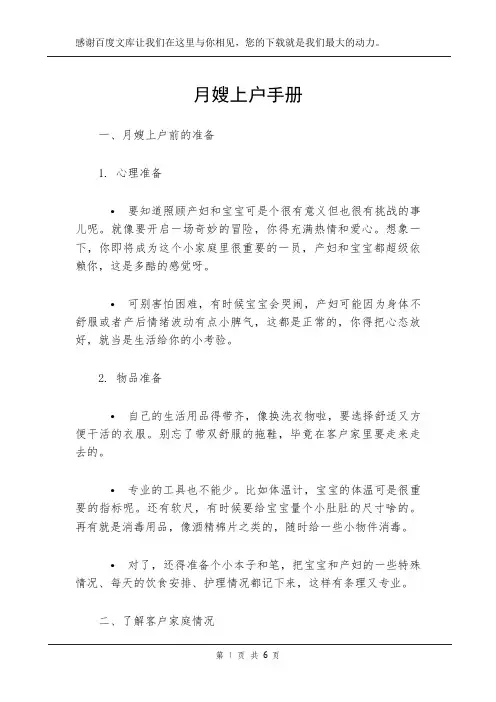 感谢百度文库让我们在这里与你相见，您的下载就是我们最大的动力。

月嫂上户手册

一、月嫂上户前的准备

1. 心理准备

• 要知道照顾产妇和宝宝可是个很有意义但也很有挑战的事儿呢。就像要开启一场奇妙的冒险，你得充满热情和爱心。想象一下，你即将成为这个小家庭里很重要的一员，产妇和宝宝都超级依赖你，这是多酷的感觉呀。

• 可别害怕困难，有时候宝宝会哭闹，产妇可能因为身体不舒服或者产后情绪波动有点小脾气，这都是正常的，你得把心态放好，就当是生活给你的小考验。

2. 物品准备

• 自己的生活用品得带齐，像换洗衣物啦，要选择舒适又方便干活的衣服。别忘了带双舒服的拖鞋，毕竟在客户家里要走来走去的。

• 专业的工具也不能少。比如体温计，宝宝的体温可是很重要的指标呢。还有软尺，有时候要给宝宝量个小肚肚的尺寸啥的。再有就是消毒用品，像酒精棉片之类的，随时给一些小物件消毒。

• 对了，还得准备个小本子和笔，把宝宝和产妇的一些特殊情况、每天的饮食安排、护理情况都记下来，这样有条理又专业。

二、了解客户家庭情况

第 1 页 共 6 页